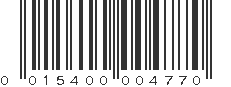 0 01540 00477 0